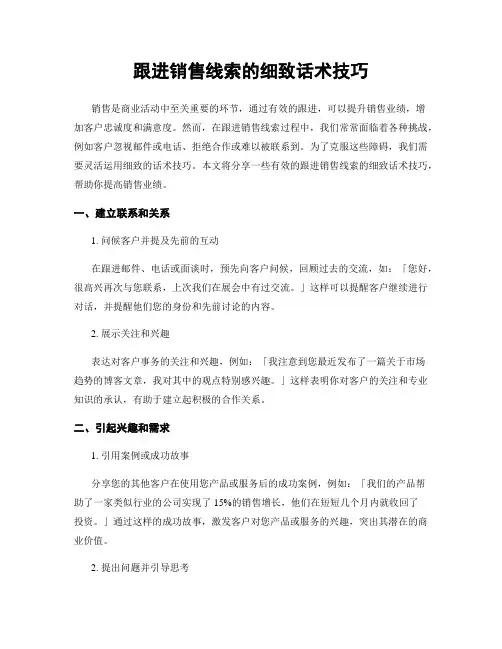 跟进销售线索的细致话术技巧

销售是商业活动中至关重要的环节，通过有效的跟进，可以提升销售业绩，增加客户忠诚度和满意度。然而，在跟进销售线索过程中，我们常常面临着各种挑战，例如客户忽视邮件或电话、拒绝合作或难以被联系到。为了克服这些障碍，我们需要灵活运用细致的话术技巧。本文将分享一些有效的跟进销售线索的细致话术技巧，帮助你提高销售业绩。

一、建立联系和关系

1. 问候客户并提及先前的互动

在跟进邮件、电话或面谈时，预先向客户问候，回顾过去的交流，如：「您好，很高兴再次与您联系，上次我们在展会中有过交流。」这样可以提醒客户继续进行对话，并提醒他们您的身份和先前讨论的内容。

2. 展示关注和兴趣

表达对客户事务的关注和兴趣，例如：「我注意到您最近发布了一篇关于市场趋势的博客文章，我对其中的观点特别感兴趣。」这样表明你对客户的关注和专业知识的承认，有助于建立起积极的合作关系。

二、引起兴趣和需求

1. 引用案例或成功故事

分享您的其他客户在使用您产品或服务后的成功案例，例如：「我们的产品帮助了一家类似行业的公司实现了 15%的销售增长，他们在短短几个月内就收回了投资。」通过这样的成功故事，激发客户对您产品或服务的兴趣，突出其潜在的商业价值。

2. 提出问题并引导思考